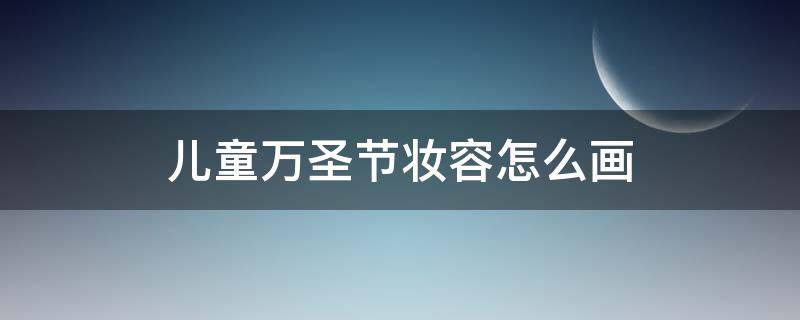 儿童万圣节妆容怎么画